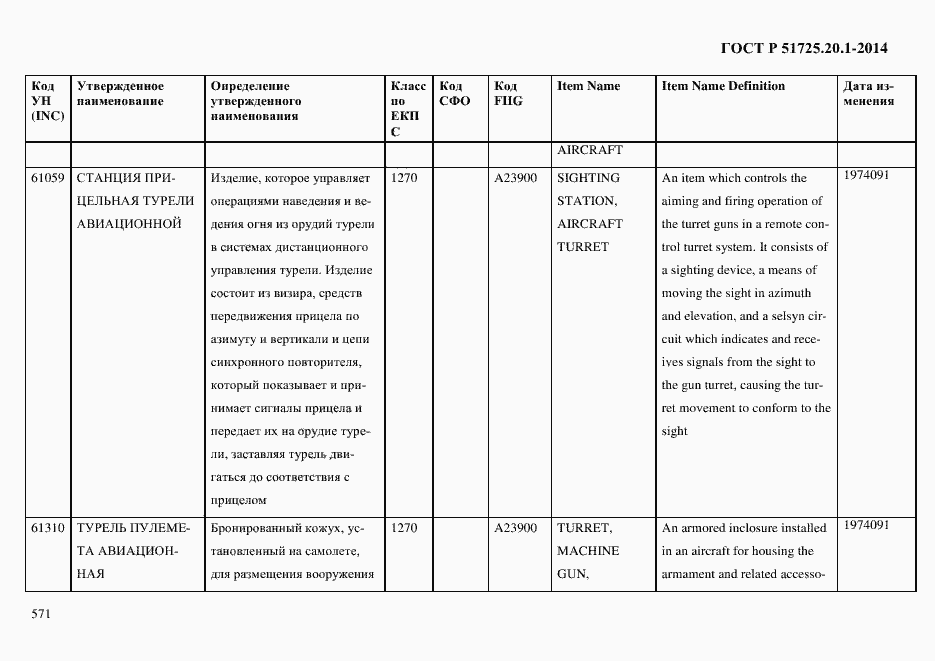 ГОСТ Р 51725.20.1-2014

| Код УН (INC) | Утвержденное наименование | Определение утвержденного наименования | Класс по ЕКПС | Код СФО | Код FIIG | Item Name | Item Name Definition | Дата изменения |
|---|---|---|---|---|---|---|---|---|
| | | | | | | AIRCRAFT | | |
| 61059 | СТАНЦИЯ ПРИЦЕЛЬНАЯ ТУРЕЛИ АВИАЦИОННОЙ | Изделие, которое управляет операциями наведения и ведения огня из орудий турели в системах дистанционного управления турели. Изделие состоит из визира, средств передвижения прицела по азимуту и вертикали и цепи синхронного повторителя, который показывает и принимает сигналы прицела и передает их на орудие турели, заставляя турель двигаться до соответствия с прицелом | 1270 | | A23900 | SIGHTING STATION, AIRCRAFT TURRET | An item which controls the aiming and firing operation of the turret guns in a remote control turret system. It consists of a sighting device, a means of moving the sight in azimuth and elevation, and a selsyn circuit which indicates and receives signals from the sight to the gun turret, causing the turret movement to conform to the sight | 1974091 |
| 61310 | ТУРЕЛЬ ПУЛЕМЕТА АВИАЦИОННАЯ | Бронированный кожух, установленный на самолете, для размещения вооружения | 1270 | | A23900 | TURRET, MACHINE GUN, | An armored inclosure installed in an aircraft for housing the armament and related accesso- | 1974091 |

571